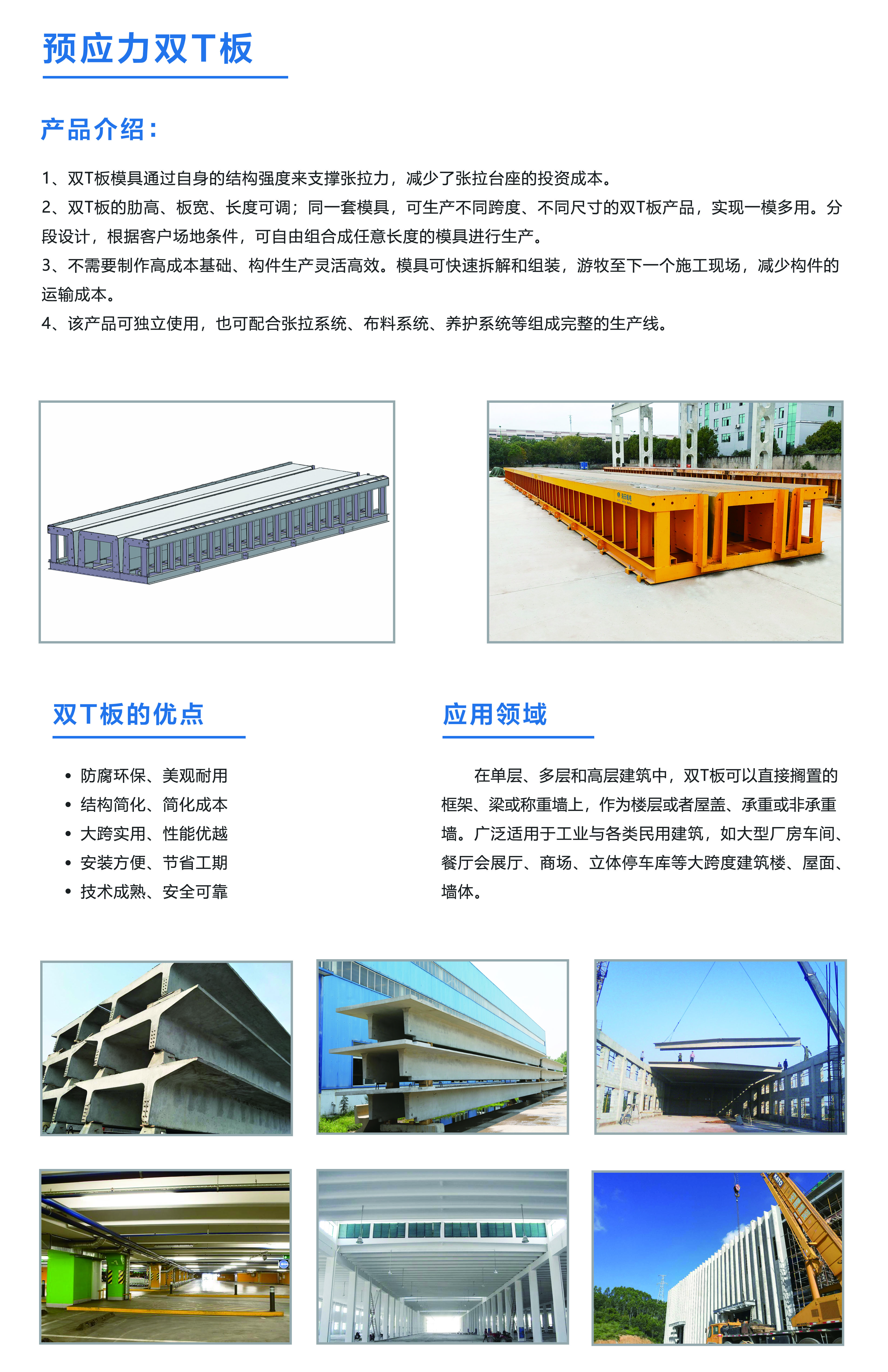 预应力双T板

产品介绍：

1、双T板模具通过自身的结构强度来支撑张拉力，减少了张拉台座的投资成本。
2、双T板的肋高、板宽、长度可调；同一套模具，可生产不同跨度、不同尺寸的双T板产品，实现一模多用。分段设计，根据客户场地条件，可自由组合成任意长度的模具进行生产。
3、不需要制作高成本基础、构件生产灵活高效。模具可快速拆解和组装，游牧至下一个施工现场，减少构件的运输成本。
4、该产品可独立使用，也可配合张拉系统、布料系统、养护系统等组成完整的生产线。

双T板的优点

• 防腐环保、美观耐用
• 结构简化、简化成本
• 大跨实用、性能优越
• 安装方便、节省工期
• 技术成熟、安全可靠

应用领域

在单层、多层和高层建筑中，双T板可以直接搁置的框架、梁或称重墙上，作为楼层或者屋盖、承重或非承重墙。广泛适用于工业与各类民用建筑，如大型厂房车间、餐厅会展厅、商场、立体停车库等大跨度建筑楼、屋面、墙体。